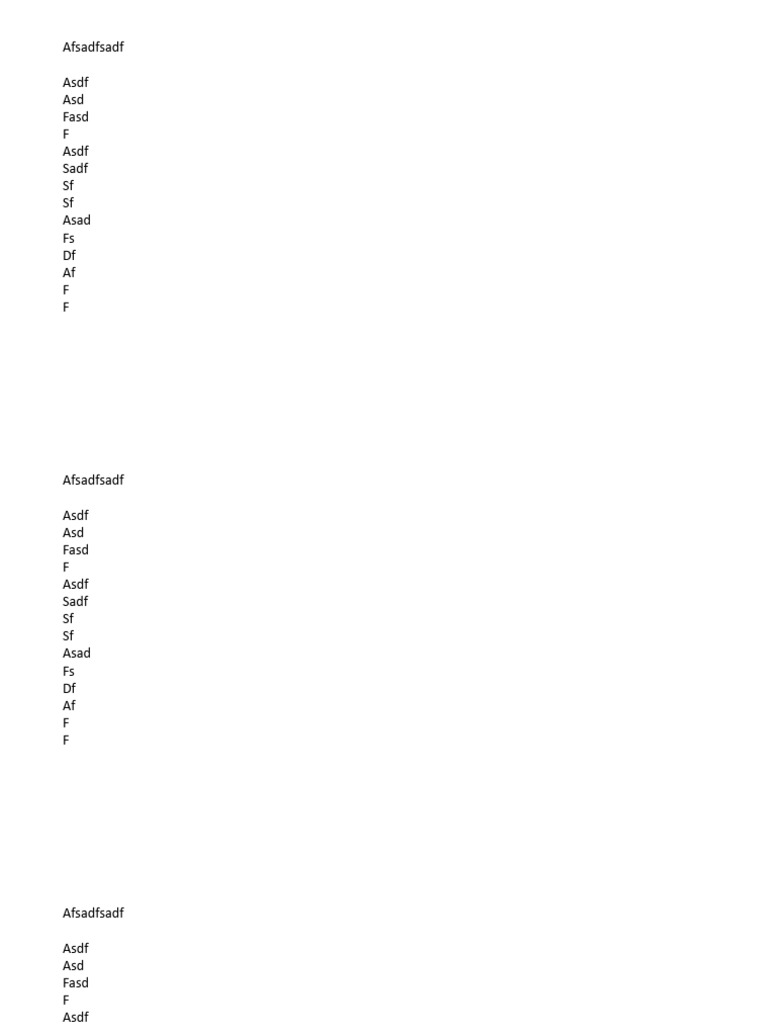 Afsadfsadf

Asdf
Asd
Fasd
F
Asdf
Sadf
Sf
Sf
Asad
Fs
Df
Af
F
F

Afsadfsadf

Asdf
Asd
Fasd
F
Asdf
Sadf
Sf
Sf
Asad
Fs
Df
Af
F
F

Afsadfsadf

Asdf
Asd
Fasd
F
Asdf